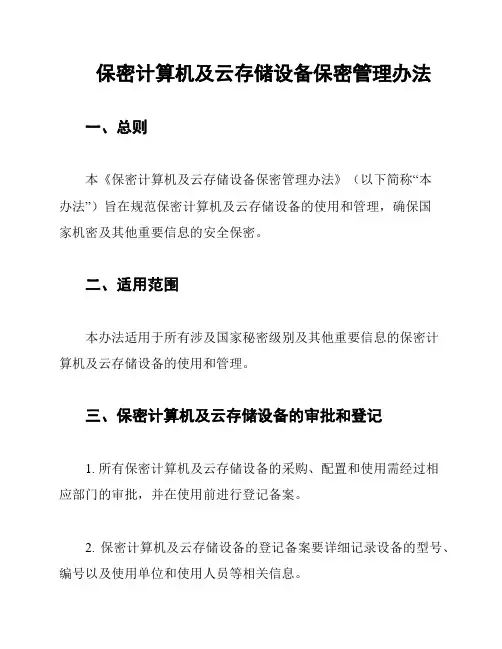 保密计算机及云存储设备保密管理办法

一、总则

本《保密计算机及云存储设备保密管理办法》（以下简称“本办法”）旨在规范保密计算机及云存储设备的使用和管理，确保国家机密及其他重要信息的安全保密。

二、适用范围

本办法适用于所有涉及国家秘密级别及其他重要信息的保密计算机及云存储设备的使用和管理。

三、保密计算机及云存储设备的审批和登记

1. 所有保密计算机及云存储设备的采购、配置和使用需经过相应部门的审批，并在使用前进行登记备案。

2. 保密计算机及云存储设备的登记备案要详细记录设备的型号、编号以及使用单位和使用人员等相关信息。